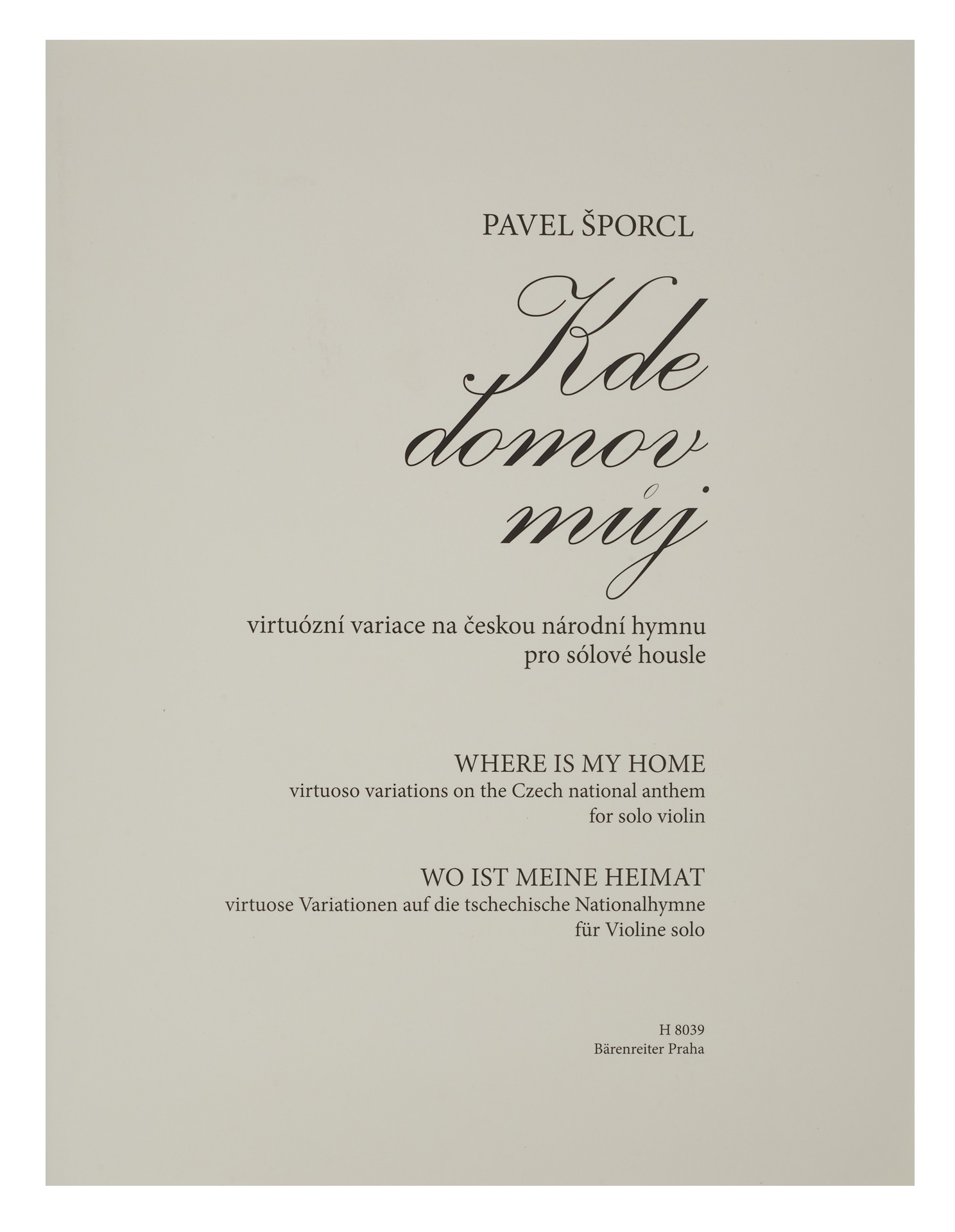 PAVEL ŠPORCL

Kde
domov
můj

virtuózní variace na českou národní hymnu
pro sólové housle

WHERE IS MY HOME
virtuoso variations on the Czech national anthem
for solo violin

WO IST MEINE HEIMAT
virtuose Variationen auf die tschechische Nationalhymne
für Violine solo

H 8039
Bärenreiter Praha